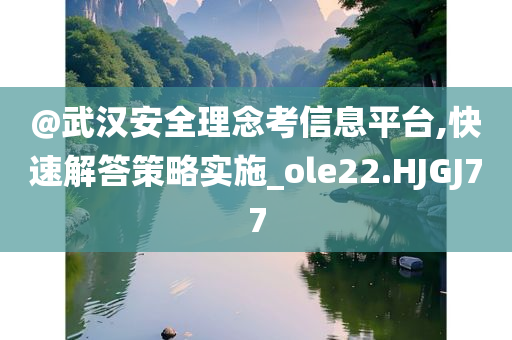 @武汉安全理念考信息平台,快速解答策略实施_ole22.HJGJ77